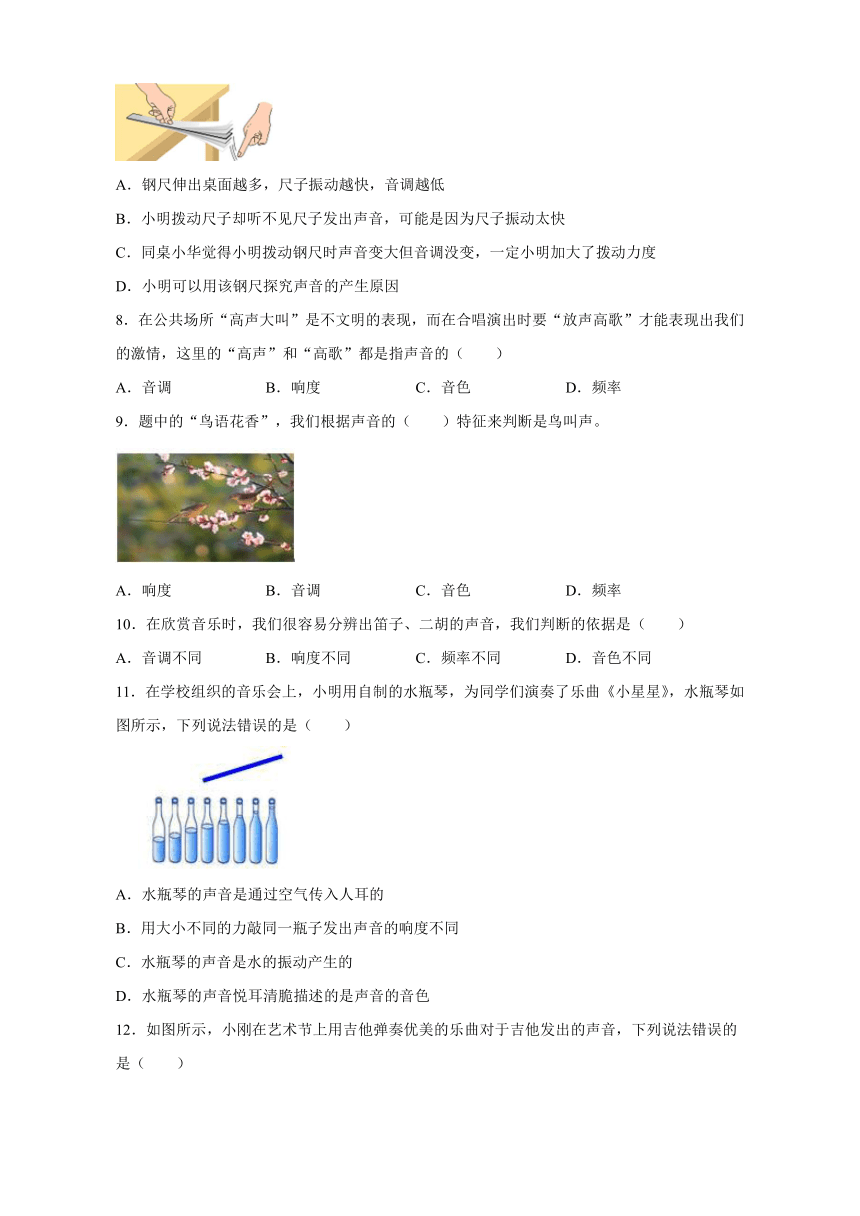 A．钢尺伸出桌面越多，尺子振动越快，音调越低

B．小明拨动尺子却听不见尺子发出声音，可能是因为尺子振动太快

C．同桌小华觉得小明拨动钢尺时声音变大但音调没变，一定小明加大了拨动力度

D．小明可以用该钢尺探究声音的产生原因

8．在公共场所“高声大叫”是不文明的表现，而在合唱演出时要“放声高歌”才能表现出我们的激情，这里的“高声”和“高歌”都是指声音的（　　）

A．音调　　B．响度　　C．音色　　D．频率

9．题中的“鸟语花香”，我们根据声音的（　　）特征来判断是鸟叫声。

A．响度　　B．音调　　C．音色　　D．频率

10．在欣赏音乐时，我们很容易分辨出笛子、二胡的声音，我们判断的依据是（　　）

A．音调不同　　B．响度不同　　C．频率不同　　D．音色不同

11．在学校组织的音乐会上，小明用自制的水瓶琴，为同学们演奏了乐曲《小星星》，水瓶琴如图所示，下列说法错误的是（　　）

A．水瓶琴的声音是通过空气传入人耳的

B．用大小不同的力敲同一瓶子发出声音的响度不同

C．水瓶琴的声音是水的振动产生的

D．水瓶琴的声音悦耳清脆描述的是声音的音色

12．如图所示，小刚在艺术节上用吉他弹奏优美的乐曲对于吉他发出的声音，下列说法错误的是（　　）